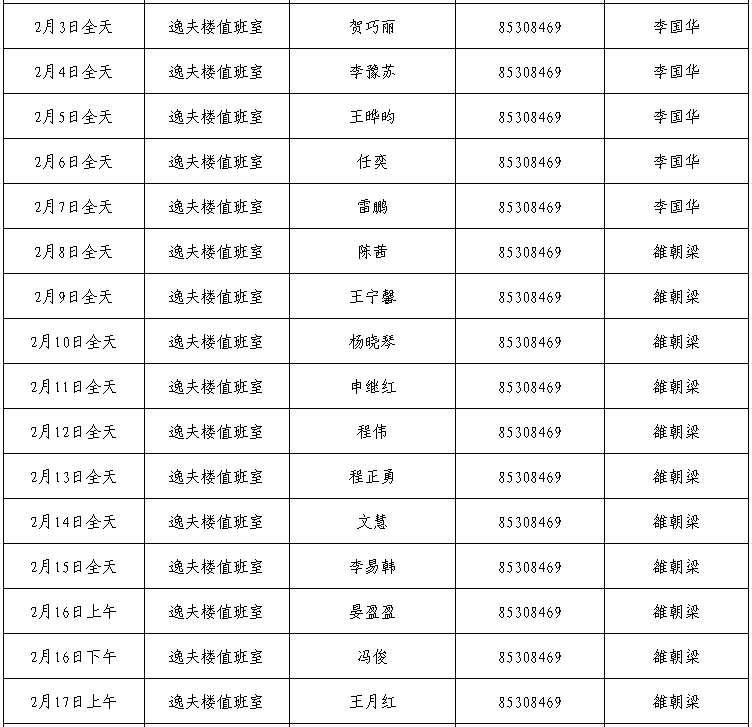 | | | | | |
|---|---|---|---|---|
| 2月3日全天 | 逸夫楼值班室 | 贺巧丽 | 85308469 | 李国华 |
| 2月4日全天 | 逸夫楼值班室 | 李豫苏 | 85308469 | 李国华 |
| 2月5日全天 | 逸夫楼值班室 | 王晔昀 | 85308469 | 李国华 |
| 2月6日全天 | 逸夫楼值班室 | 任奕 | 85308469 | 李国华 |
| 2月7日全天 | 逸夫楼值班室 | 雷鹏 | 85308469 | 李国华 |
| 2月8日全天 | 逸夫楼值班室 | 陈茜 | 85308469 | 雒朝梁 |
| 2月9日全天 | 逸夫楼值班室 | 王宁馨 | 85308469 | 雒朝梁 |
| 2月10日全天 | 逸夫楼值班室 | 杨晓琴 | 85308469 | 雒朝梁 |
| 2月11日全天 | 逸夫楼值班室 | 申继红 | 85308469 | 雒朝梁 |
| 2月12日全天 | 逸夫楼值班室 | 程伟 | 85308469 | 雒朝梁 |
| 2月13日全天 | 逸夫楼值班室 | 程正勇 | 85308469 | 雒朝梁 |
| 2月14日全天 | 逸夫楼值班室 | 文慧 | 85308469 | 雒朝梁 |
| 2月15日全天 | 逸夫楼值班室 | 李易韩 | 85308469 | 雒朝梁 |
| 2月16日上午 | 逸夫楼值班室 | 晏盈盈 | 85308469 | 雒朝梁 |
| 2月16日下午 | 逸夫楼值班室 | 冯俊 | 85308469 | 雒朝梁 |
| 2月17日上午 | 逸夫楼值班室 | 王月红 | 85308469 | 雒朝梁 |